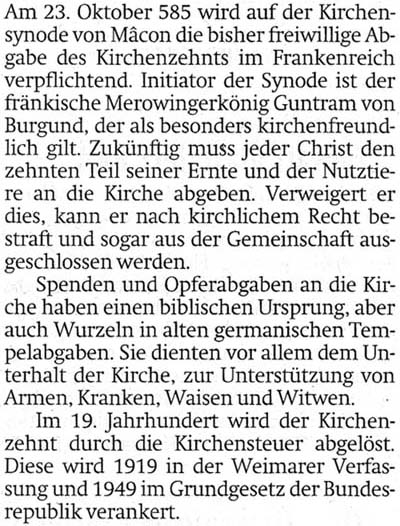 Am 23. Oktober 585 wird auf der Kirchensynode von Mâcon die bisher freiwillige Abgabe des Kirchenzehnts im Frankenreich verpflichtend. Initiator der Synode ist der fränkische Merowingerkönig Guntram von Burgund, der als besonders kirchenfreundlich gilt. Zukünftig muss jeder Christ den zehnten Teil seiner Ernte und der Nutztiere an die Kirche abgeben. Verweigert er dies, kann er nach kirchlichem Recht bestraft und sogar aus der Gemeinschaft ausgeschlossen werden.

Spenden und Opferabgaben an die Kirche haben einen biblischen Ursprung, aber auch Wurzeln in alten germanischen Tempelabgaben. Sie dienten vor allem dem Unterhalt der Kirche, zur Unterstützung von Armen, Kranken, Waisen und Witwen.

Im 19. Jahrhundert wird der Kirchenzehnt durch die Kirchensteuer abgelöst. Diese wird 1919 in der Weimarer Verfassung und 1949 im Grundgesetz der Bundesrepublik verankert.